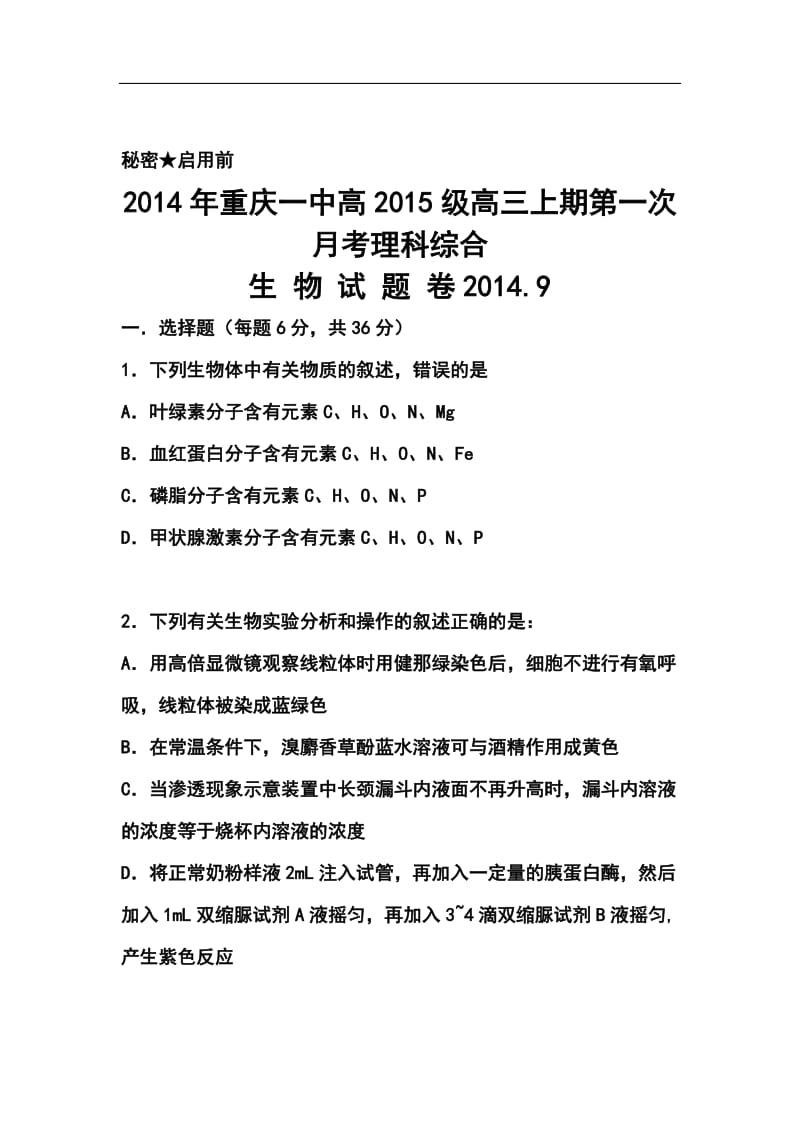 秘密★启用前

2014年重庆一中高2015级高三上期第一次月考理科综合

生 物 试 题 卷 2014.9

一．选择题（每题6分，共36分）

1．下列生物体中有关物质的叙述，错误的是

A．叶绿素分子含有元素C、H、O、N、Mg

B．血红蛋白分子含有元素C、H、O、N、Fe

C．磷脂分子含有元素C、H、O、N、P

D．甲状腺激素分子含有元素C、H、O、N、P

2．下列有关生物实验分析和操作的叙述正确的是：

A．用高倍显微镜观察线粒体时用健那绿染色后，细胞不进行有氧呼吸，线粒体被染成蓝绿色

B．在常温条件下，溴麝香草酚蓝水溶液可与酒精作用成黄色

C．当渗透现象示意装置中长颈漏斗内液面不再升高时，漏斗内溶液的浓度等于烧杯内溶液的浓度

D．将正常奶粉样液2mL注入试管，再加入一定量的胰蛋白酶，然后加入1mL双缩脲试剂A液摇匀，再加入3~4滴双缩脲试剂B液摇匀，产生紫色反应